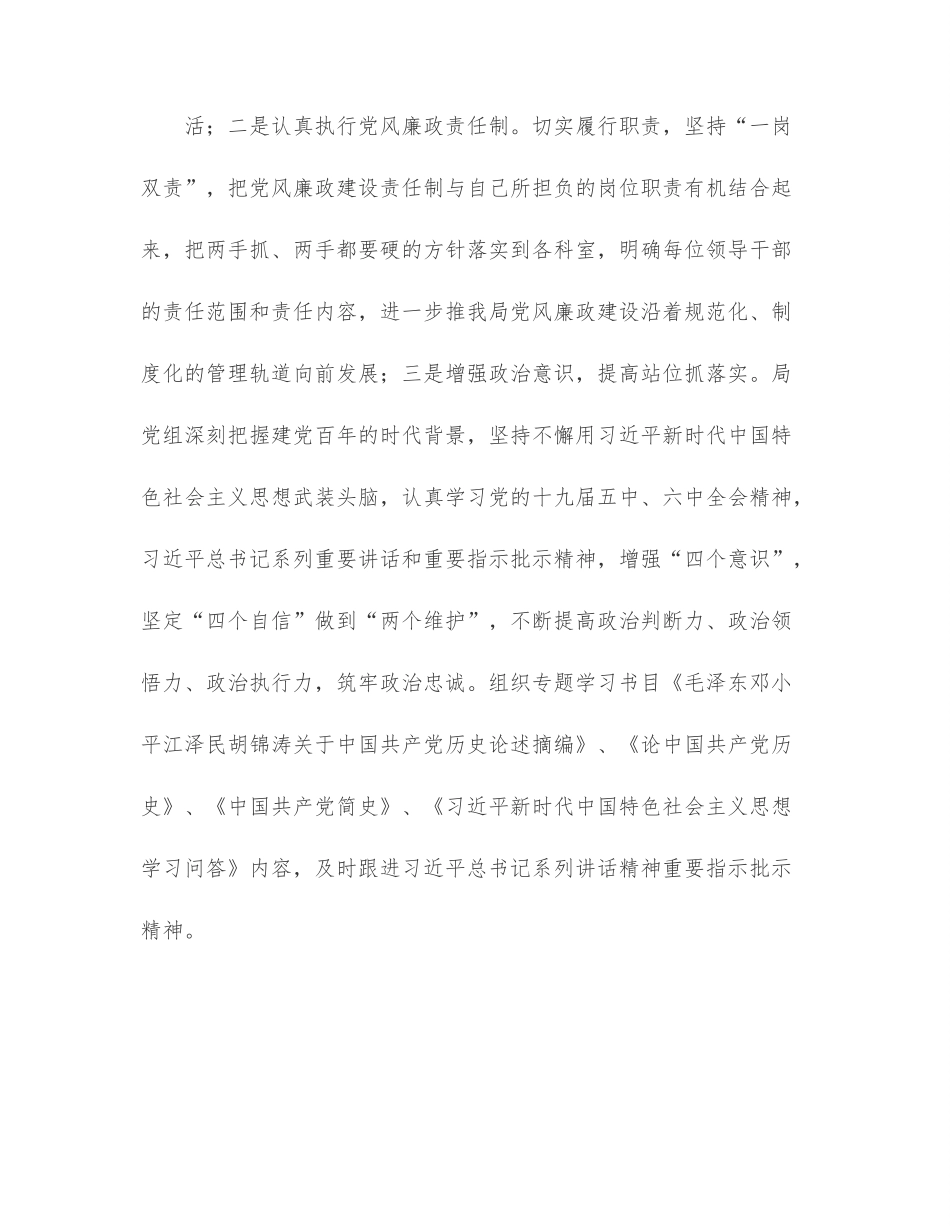 活；二是认真执行党风廉政责任制。切实履行职责，坚持“一岗双责”，把党风廉政建设责任制与自己所担负的岗位职责有机结合起来，把两手抓、两手都要硬的方针落实到各科室，明确每位领导干部的责任范围和责任内容，进一步推我局党风廉政建设沿着规范化、制度化的管理轨道向前发展；三是增强政治意识，提高站位抓落实。局党组深刻把握建党百年的时代背景，坚持不懈用习近平新时代中国特色社会主义思想武装头脑，认真学习党的十九届五中、六中全会精神，习近平总书记系列重要讲话和重要指示批示精神，增强“四个意识”，坚定“四个自信”做到“两个维护”，不断提高政治判断力、政治领悟力、政治执行力，筑牢政治忠诚。组织专题学习书目《毛泽东邓小平江泽民胡锦涛关于中国共产党历史论述摘编》、《论中国共产党历史》、《中国共产党简史》、《习近平新时代中国特色社会主义思想学习问答》内容，及时跟进习近平总书记系列讲话精神重要指示批示精神。